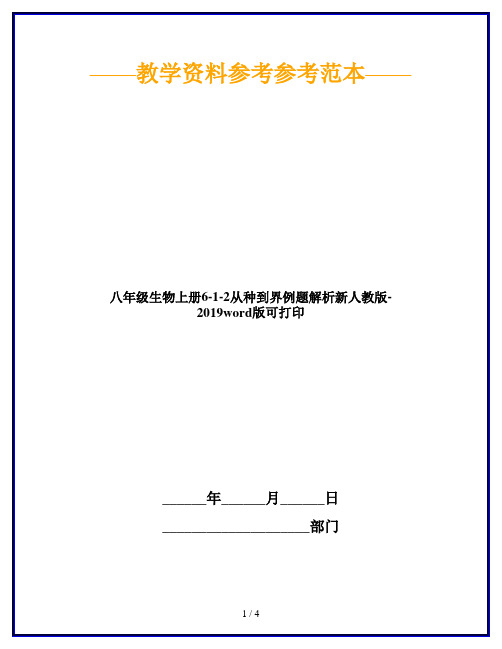 ——教学资料参考参考范本——

八年级生物上册6-1-2从种到界例题解析新人教版-2019word版可打印

______年______月______日

____________________部门

1 / 4